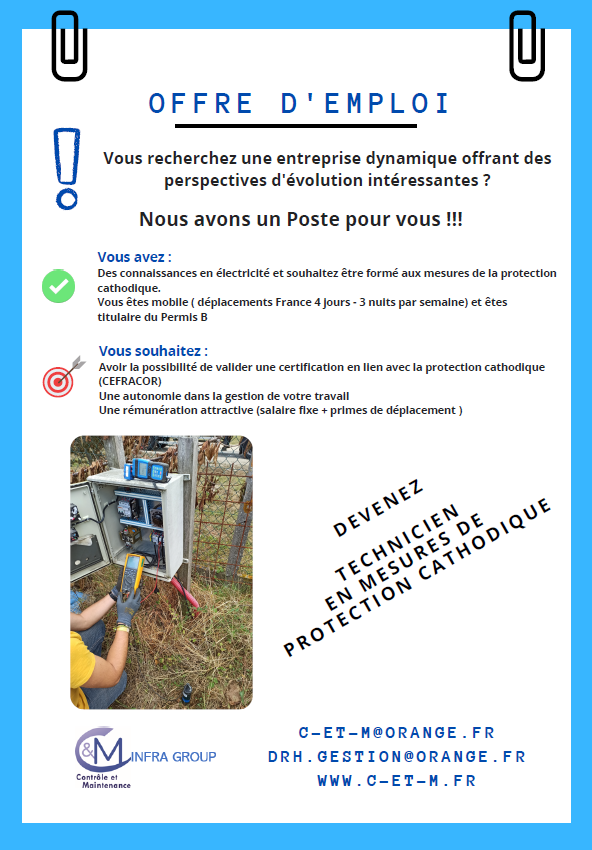 OFFRE D'EMPLOI

Vous recherchez une entreprise dynamique offrant des perspectives d'évolution intéressantes ?

Nous avons un Poste pour vous !!!

Vous avez :
Des connaissances en électricité et souhaitez être formé aux mesures de la protection cathodique.
Vous êtes mobile ( déplacements France 4 jours - 3 nuits par semaine) et êtes titulaire du Permis B

Vous souhaitez :
Avoir la possibilité de valider une certification en lien avec la protection cathodique (CEFRACOR)
Une autonomie dans la gestion de votre travail
Une rémunération attractive (salaire fixe + primes de déplacement )

DEVENEZ
TECHNICIEN
EN MESURES DE
PROTECTION CATHODIQUE

C&M INFRA GROUP
Contrôle et Maintenance

C-ET-M@ORANGE.FR
DRH.GESTION@ORANGE.FR
WWW.C-ET-M.FR